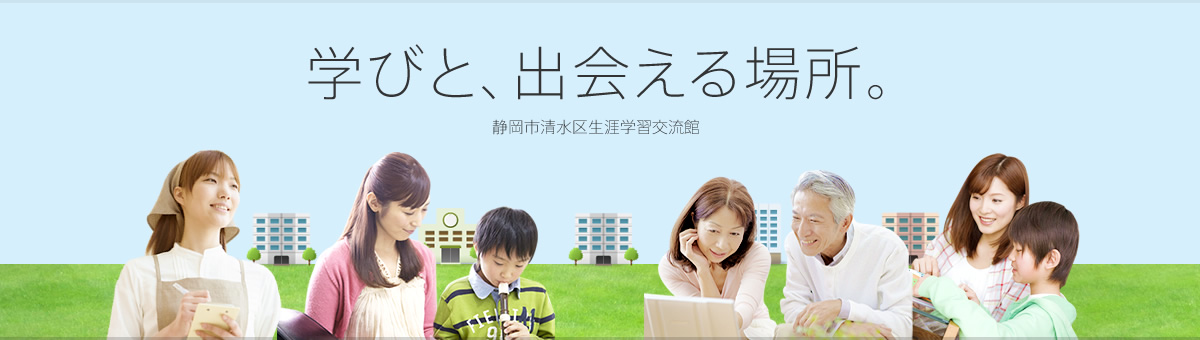 学びと、出会える場所。

静岡市清水区生涯学習交流館